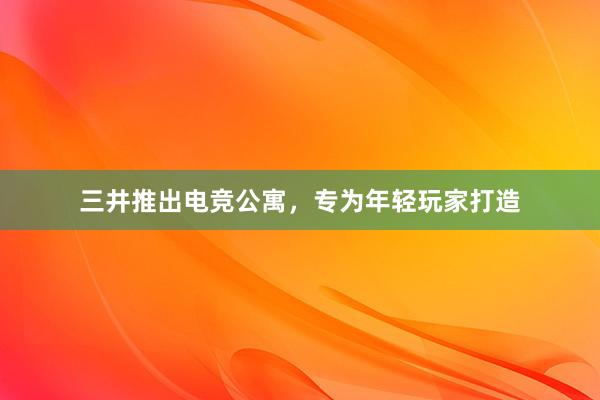 三井推出电竞公寓，专为年轻玩家打造